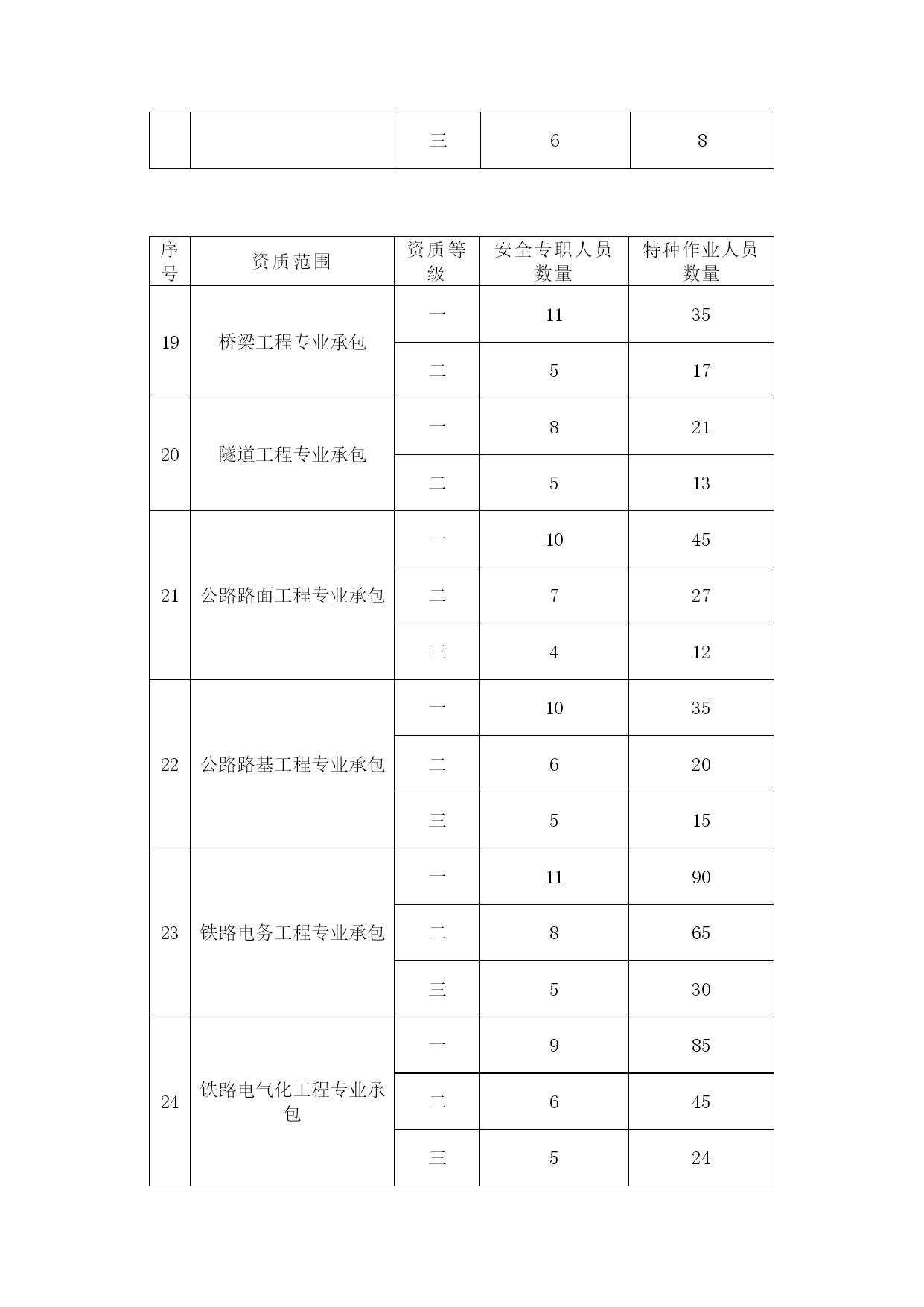 | | | 三 | 6 | 8 |
|---|---|---|---|---|

| 序号 | 资质范围 | 资质等级 | 安全专职人员数量 | 特种作业人员数量 |
|---|---|---|---|---|
| 19 | 桥梁工程专业承包 | 一 | 11 | 35 |
| | | 二 | 5 | 17 |
| 20 | 隧道工程专业承包 | 一 | 8 | 21 |
| | | 二 | 5 | 13 |
| 21 | 公路路面工程专业承包 | 一 | 10 | 45 |
| | | 二 | 7 | 27 |
| | | 三 | 4 | 12 |
| 22 | 公路路基工程专业承包 | 一 | 10 | 35 |
| | | 二 | 6 | 20 |
| | | 三 | 5 | 15 |
| 23 | 铁路电务工程专业承包 | 一 | 11 | 90 |
| | | 二 | 8 | 65 |
| | | 三 | 5 | 30 |
| 24 | 铁路电气化工程专业承包 | 一 | 9 | 85 |
| | | 二 | 6 | 45 |
| | | 三 | 5 | 24 |